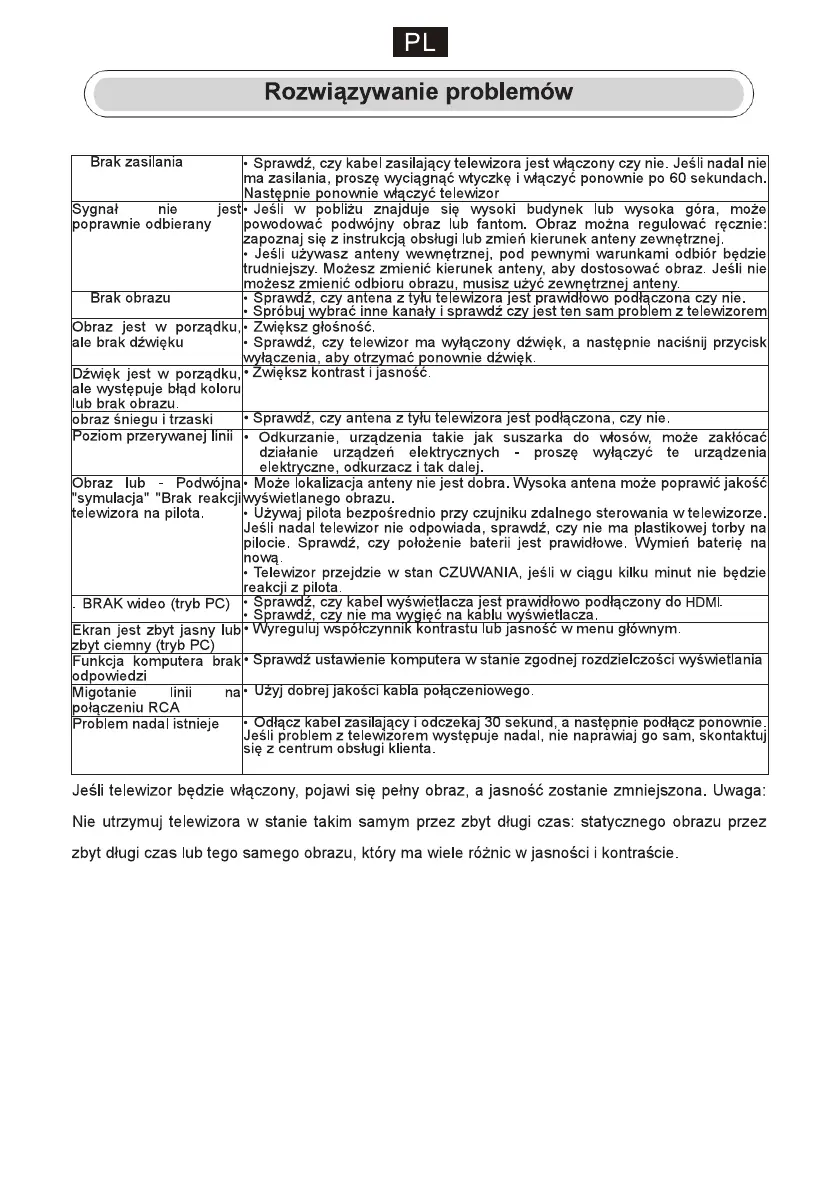 PL

Rozwiązywanie problemów

| | |
|---|---|
| Brak zasilania | • Sprawdź, czy kabel zasilający telewizora jest włączony czy nie. Jeśli nadal nie ma zasilania, proszę wyciągnąć wtyczkę i włączyć ponownie po 60 sekundach. Następnie ponownie włączyć telewizor |
| Sygnał nie jest poprawnie odbierany | • Jeśli w pobliżu znajduje się wysoki budynek lub wysoka góra, może powodować podwójny obraz lub fantom. Obraz można regulować ręcznie: zapoznaj się z instrukcją obsługi lub zmień kierunek anteny zewnętrznej. • Jeśli używasz anteny wewnętrznej, pod pewnymi warunkami odbiór będzie trudniejszy. Możesz zmienić kierunek anteny, aby dostosować obraz. Jeśli nie możesz zmienić odbioru obrazu, musisz użyć zewnętrznej anteny. |
| Brak obrazu | • Sprawdź, czy antena z tyłu telewizora jest prawidłowo podłączona czy nie. • Spróbuj wybrać inne kanały i sprawdź czy jest ten sam problem z telewizorem |
| Obraz jest w porządku, ale brak dźwięku | • Zwiększ głośność. • Sprawdź, czy telewizor ma wyłączony dźwięk, a następnie naciśnij przycisk wyłączenia, aby otrzymać ponownie dźwięk. |
| Dźwięk jest w porządku, ale występuje błąd koloru lub brak obrazu. | • Zwiększ kontrast i jasność. |
| obraz śniegu i trzaski | • Sprawdź, czy antena z tyłu telewizora jest podłączona, czy nie. |
| Poziom przerywanej linii | • Odkurzanie, urządzenia takie jak suszarka do włosów, może zakłócać działanie urządzeń elektrycznych - proszę wyłączyć te urządzenia elektryczne, odkurzacz i tak dalej. |
| Obraz lub - Podwójna "symulacja" "Brak reakcji telewizora na pilota. | • Może lokalizacja anteny nie jest dobra. Wysoka antena może poprawić jakość wyświetlanego obrazu. • Używaj pilota bezpośrednio przy czujniku zdalnego sterowania w telewizorze. Jeśli nadal telewizor nie odpowiada, sprawdź, czy nie ma plastikowej torby na pilocie. Sprawdź, czy położenie baterii jest prawidłowe. Wymień baterię na nową. • Telewizor przejdzie w stan CZUWANIA, jeśli w ciągu kilku minut nie będzie reakcji z pilota. |
| . BRAK wideo (tryb PC) | • Sprawdź, czy kabel wyświetlacza jest prawidłowo podłączony do HDMI. • Sprawdź, czy nie ma wygięć na kablu wyświetlacza. |
| Ekran jest zbyt jasny lub zbyt ciemny (tryb PC) | • Wyreguluj współczynnik kontrastu lub jasność w menu głównym. |
| Funkcja komputera brak odpowiedzi | • Sprawdź ustawienie komputera w stanie zgodnej rozdzielczości wyświetlania |
| Migotanie linii na połączeniu RCA | • Użyj dobrej jakości kabla połączeniowego. |
| Problem nadal istnieje | • Odłącz kabel zasilający i odczekaj 30 sekund, a następnie podłącz ponownie. Jeśli problem z telewizorem występuje nadal, nie naprawiaj go sam, skontaktuj się z centrum obsługi klienta. |

Jeśli telewizor będzie włączony, pojawi się pełny obraz, a jasność zostanie zmniejszona. Uwaga: Nie utrzymuj telewizora w stanie takim samym przez zbyt długi czas: statycznego obrazu przez zbyt długi czas lub tego samego obrazu, który ma wiele różnic w jasności i kontraście.